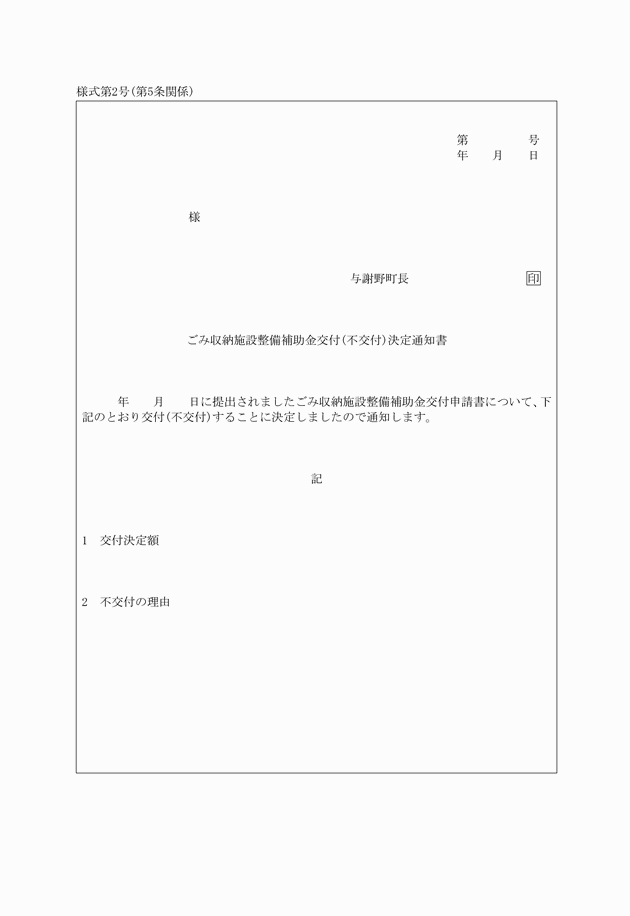 様式第2号(第5条関係)

第　　　号
年　月　日

様

与謝野町長　　　　　　印

ごみ収納施設整備補助金交付(不交付)決定通知書

年　月　日に提出されましたごみ収納施設整備補助金交付申請書について、下記のとおり交付(不交付)することに決定しましたので通知します。

記

1　交付決定額

2　不交付の理由